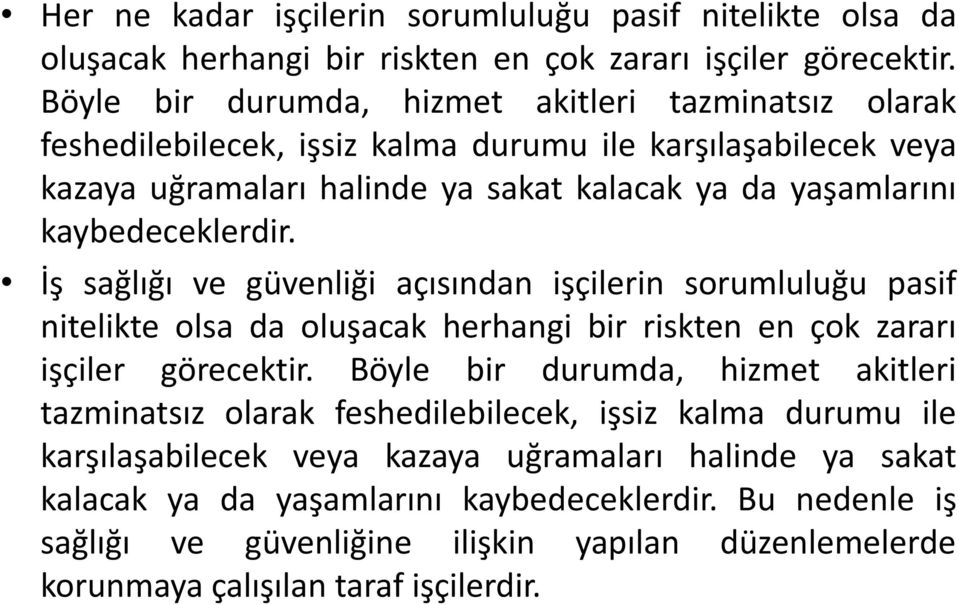 • Her ne kadar işçilerin sorumluluğu pasif nitelikte olsa da oluşacak herhangi bir riskten en çok zararı işçiler görecektir. Böyle bir durumda, hizmet akitleri tazminatsız olarak feshedilebilecek, işsiz kalma durumu ile karşılaşabilecek veya kazaya uğramaları halinde ya sakat kalacak ya da yaşamlarını kaybedeceklerdir.

• İş sağlığı ve güvenliği açısından işçilerin sorumluluğu pasif nitelikte olsa da oluşacak herhangi bir riskten en çok zararı işçiler görecektir. Böyle bir durumda, hizmet akitleri tazminatsız olarak feshedilebilecek, işsiz kalma durumu ile karşılaşabilecek veya kazaya uğramaları halinde ya sakat kalacak ya da yaşamlarını kaybedeceklerdir. Bu nedenle iş sağlığı ve güvenliğine ilişkin yapılan düzenlemelerde korunmaya çalışılan taraf işçilerdir.